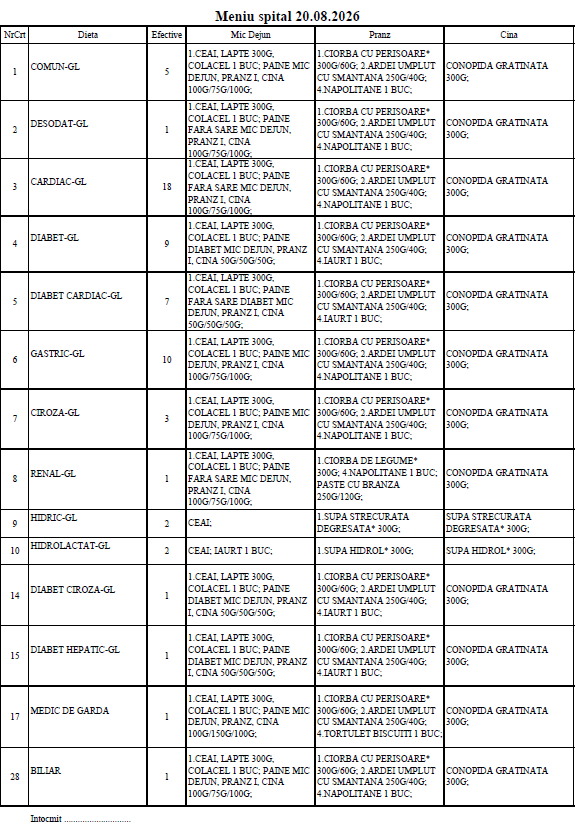 Meniu spital 20.08.2026

| NrCrt | Dieta | Efective | Mic Dejun | Pranz | Cina |
|---|---|---|---|---|---|
| 1 | COMUN-GL | 5 | 1.CEAI, LAPTE 300G, COLACEL 1 BUC; PAINE MIC DEJUN, PRANZ I, CINA 100G/75G/100G; | 1.CIORBA CU PERISOARE* 300G/60G; 2.ARDEI UMPLUT CU SMANTANA 250G/40G; 4.NAPOLITANE 1 BUC; | CONOPIDA GRATINATA 300G; |
| 2 | DESODAT-GL | 1 | 1.CEAI, LAPTE 300G, COLACEL 1 BUC; PAINE FARA SARE MIC DEJUN, PRANZ I, CINA 100G/75G/100G; | 1.CIORBA CU PERISOARE* 300G/60G; 2.ARDEI UMPLUT CU SMANTANA 250G/40G; 4.NAPOLITANE 1 BUC; | CONOPIDA GRATINATA 300G; |
| 3 | CARDIAC-GL | 18 | 1.CEAI, LAPTE 300G, COLACEL 1 BUC; PAINE FARA SARE MIC DEJUN, PRANZ I, CINA 100G/75G/100G; | 1.CIORBA CU PERISOARE* 300G/60G; 2.ARDEI UMPLUT CU SMANTANA 250G/40G; 4.NAPOLITANE 1 BUC; | CONOPIDA GRATINATA 300G; |
| 4 | DIABET-GL | 9 | 1.CEAI, LAPTE 300G, COLACEL 1 BUC; PAINE DIABET MIC DEJUN, PRANZ I, CINA 50G/50G/50G; | 1.CIORBA CU PERISOARE* 300G/60G; 2.ARDEI UMPLUT CU SMANTANA 250G/40G; 4.IAURT 1 BUC; | CONOPIDA GRATINATA 300G; |
| 5 | DIABET CARDIAC-GL | 7 | 1.CEAI, LAPTE 300G, COLACEL 1 BUC; PAINE FARA SARE DIABET MIC DEJUN, PRANZ I, CINA 50G/50G/50G; | 1.CIORBA CU PERISOARE* 300G/60G; 2.ARDEI UMPLUT CU SMANTANA 250G/40G; 4.IAURT 1 BUC; | CONOPIDA GRATINATA 300G; |
| 6 | GASTRIC-GL | 10 | 1.CEAI, LAPTE 300G, COLACEL 1 BUC; PAINE MIC DEJUN, PRANZ I, CINA 100G/75G/100G; | 1.CIORBA CU PERISOARE* 300G/60G; 2.ARDEI UMPLUT CU SMANTANA 250G/40G; 4.NAPOLITANE 1 BUC; | CONOPIDA GRATINATA 300G; |
| 7 | CIROZA-GL | 3 | 1.CEAI, LAPTE 300G, COLACEL 1 BUC; PAINE MIC DEJUN, PRANZ I, CINA 100G/75G/100G; | 1.CIORBA CU PERISOARE* 300G/60G; 2.ARDEI UMPLUT CU SMANTANA 250G/40G; 4.NAPOLITANE 1 BUC; | CONOPIDA GRATINATA 300G; |
| 8 | RENAL-GL | 1 | 1.CEAI, LAPTE 300G, COLACEL 1 BUC; PAINE FARA SARE MIC DEJUN, PRANZ I, CINA 100G/75G/100G; | 1.CIORBA DE LEGUME* 300G; 4.NAPOLITANE 1 BUC; PASTE CU BRANZA 250G/120G; | CONOPIDA GRATINATA 300G; |
| 9 | HIDRIC-GL | 2 | CEAI; | 1.SUPA STRECURATA DEGRESATA* 300G; | SUPA STRECURATA DEGRESATA* 300G; |
| 10 | HIDROLACTAT-GL | 2 | CEAI; IAURT 1 BUC; | 1.SUPA HIDROL* 300G; | SUPA HIDROL* 300G; |
| 14 | DIABET CIROZA-GL | 1 | 1.CEAI, LAPTE 300G, COLACEL 1 BUC; PAINE DIABET MIC DEJUN, PRANZ I, CINA 50G/50G/50G; | 1.CIORBA CU PERISOARE* 300G/60G; 2.ARDEI UMPLUT CU SMANTANA 250G/40G; 4.IAURT 1 BUC; | CONOPIDA GRATINATA 300G; |
| 15 | DIABET HEPATIC-GL | 1 | 1.CEAI, LAPTE 300G, COLACEL 1 BUC; PAINE DIABET MIC DEJUN, PRANZ I, CINA 50G/50G/50G; | 1.CIORBA CU PERISOARE* 300G/60G; 2.ARDEI UMPLUT CU SMANTANA 250G/40G; 4.IAURT 1 BUC; | CONOPIDA GRATINATA 300G; |
| 17 | MEDIC DE GARDA | 1 | 1.CEAI, LAPTE 300G, COLACEL 1 BUC; PAINE MIC DEJUN, PRANZ, CINA 100G/150G/100G; | 1.CIORBA CU PERISOARE* 300G/60G; 2.ARDEI UMPLUT CU SMANTANA 250G/40G; 4.TORTULET BISCUITI 1 BUC; | CONOPIDA GRATINATA 300G; |
| 28 | BILIAR | 1 | 1.CEAI, LAPTE 300G, COLACEL 1 BUC; PAINE MIC DEJUN, PRANZ I, CINA 100G/75G/100G; | 1.CIORBA CU PERISOARE* 300G/60G; 2.ARDEI UMPLUT CU SMANTANA 250G/40G; 4.NAPOLITANE 1 BUC; | CONOPIDA GRATINATA 300G; |

Intocmit ____